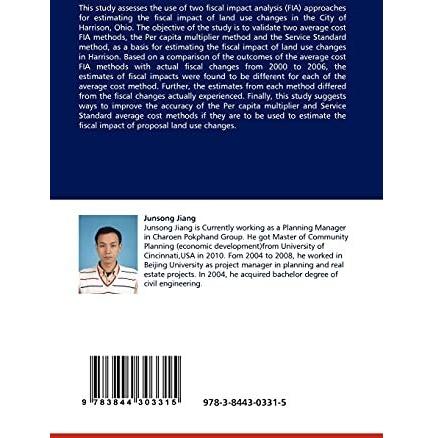 This study assesses the use of two fiscal impact analysis (FIA) approaches for estimating the fiscal impact of land use changes in the City of Harrison, Ohio. The objective of the study is to validate two average cost FIA methods, the Per capita multiplier method and the Service Standard method, as a basis for estimating the fiscal impact of land use changes in Harrison. Based on a comparison of the outcomes of the average cost FIA methods with actual fiscal changes from 2000 to 2006, the estimates of fiscal impacts were found to be different for each of the average cost method. Further, the estimates from each method differed from the fiscal changes actually experienced. Finally, this study suggests ways to improve the accuracy of the Per capita multiplier and Service Standard average cost methods if they are to be used to estimate the fiscal impact of proposal land use changes.

Junsong Jiang

Junsong Jiang is Currently working as a Planning Manager in Charoen Pokphand Group. He got Master of Community Planning (economic development)from University of Cincinnati,USA in 2010. Fom 2004 to 2008, he worked in Beijing University as project manager in planning and real estate projects. In 2004, he acquired bachelor degree of civil engineering.

9 783844 303315

978-3-8443-0331-5